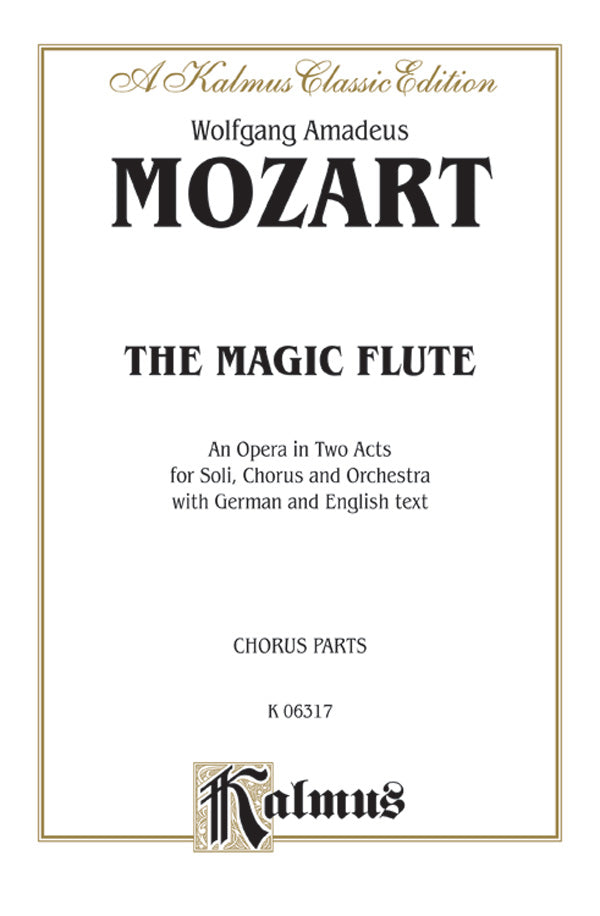 A Kalmus Classic Edition

Wolfgang Amadeus
MOZART

THE MAGIC FLUTE

An Opera in Two Acts
for Soli, Chorus and Orchestra
with German and English text

CHORUS PARTS

K 06317

Kalmus